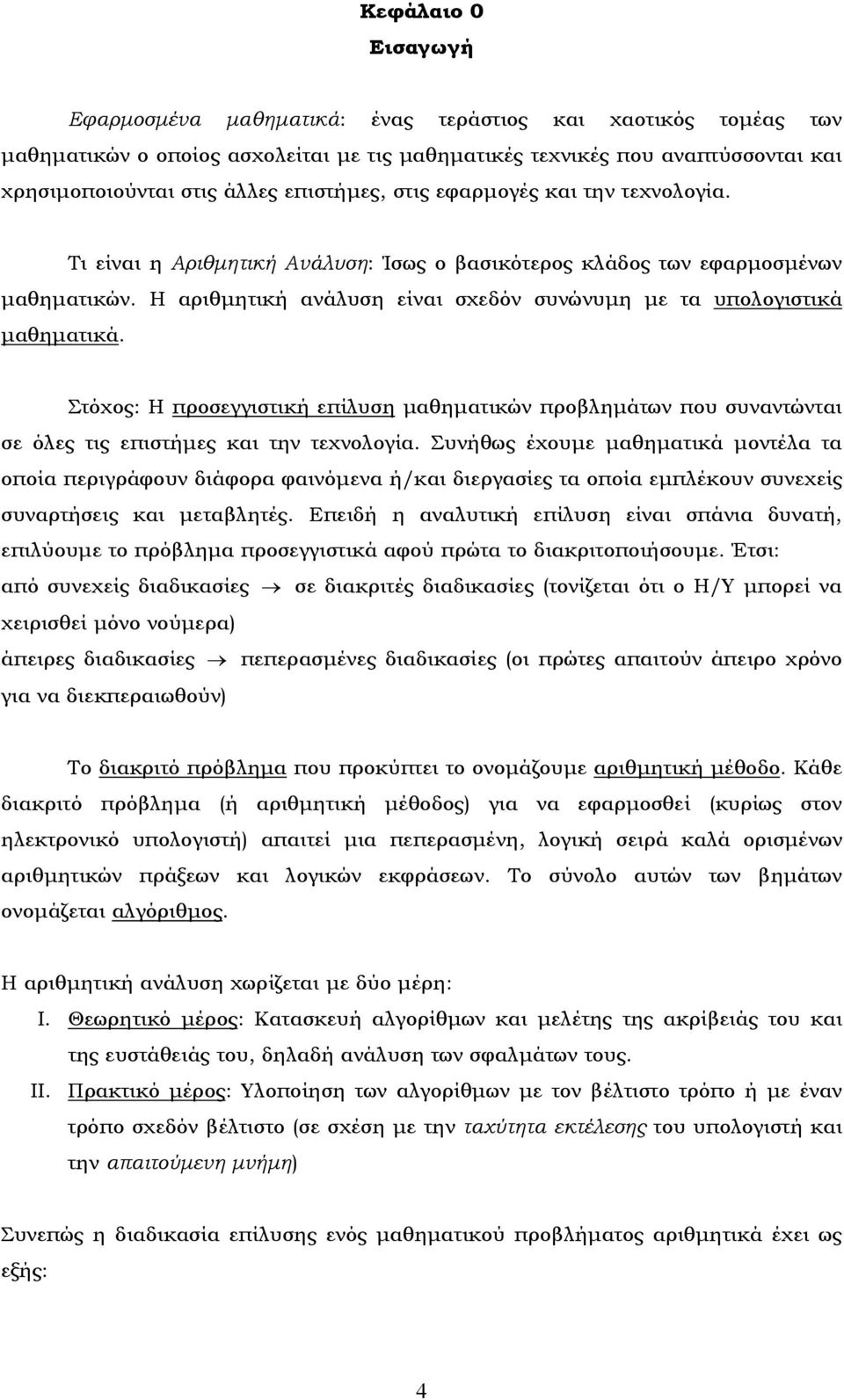 Κεφάλαιο 0
Εισαγωγή

Εφαρμοσμένα μαθηματικά: ένας τεράστιος και χαοτικός τομέας των μαθηματικών ο οποίος ασχολείται με τις μαθηματικές τεχνικές που αναπτύσσονται και χρησιμοποιούνται στις άλλες επιστήμες, στις εφαρμογές και την τεχνολογία.

Τι είναι η Αριθμητική Ανάλυση: Ίσως ο βασικότερος κλάδος των εφαρμοσμένων μαθηματικών. Η αριθμητική ανάλυση είναι σχεδόν συνώνυμη με τα υπολογιστικά μαθηματικά.

Στόχος: Η προσεγγιστική επίλυση μαθηματικών προβλημάτων που συναντώνται σε όλες τις επιστήμες και την τεχνολογία. Συνήθως έχουμε μαθηματικά μοντέλα τα οποία περιγράφουν διάφορα φαινόμενα ή/και διεργασίες τα οποία εμπλέκουν συνεχείς συναρτήσεις και μεταβλητές. Επειδή η αναλυτική επίλυση είναι σπάνια δυνατή, επιλύουμε το πρόβλημα προσεγγιστικά αφού πρώτα το διακριτοποιήσουμε. Έτσι:
από συνεχείς διαδικασίες $\rightarrow$ σε διακριτές διαδικασίες (τονίζεται ότι ο Η/Υ μπορεί να χειρισθεί μόνο νούμερα)
άπειρες διαδικασίες $\rightarrow$ πεπερασμένες διαδικασίες (οι πρώτες απαιτούν άπειρο χρόνο για να διεκπεραιωθούν)

Το διακριτό πρόβλημα που προκύπτει το ονομάζουμε αριθμητική μέθοδο. Κάθε διακριτό πρόβλημα (ή αριθμητική μέθοδος) για να εφαρμοσθεί (κυρίως στον ηλεκτρονικό υπολογιστή) απαιτεί μια πεπερασμένη, λογική σειρά καλά ορισμένων αριθμητικών πράξεων και λογικών εκφράσεων. Το σύνολο αυτών των βημάτων ονομάζεται αλγόριθμος.

Η αριθμητική ανάλυση χωρίζεται με δύο μέρη:
I. Θεωρητικό μέρος: Κατασκευή αλγορίθμων και μελέτης της ακρίβειάς του και της ευστάθειάς του, δηλαδή ανάλυση των σφαλμάτων τους.
II. Πρακτικό μέρος: Υλοποίηση των αλγορίθμων με τον βέλτιστο τρόπο ή με έναν τρόπο σχεδόν βέλτιστο (σε σχέση με την ταχύτητα εκτέλεσης του υπολογιστή και την απαιτούμενη μνήμη)

Συνεπώς η διαδικασία επίλυσης ενός μαθηματικού προβλήματος αριθμητικά έχει ως εξής:

4